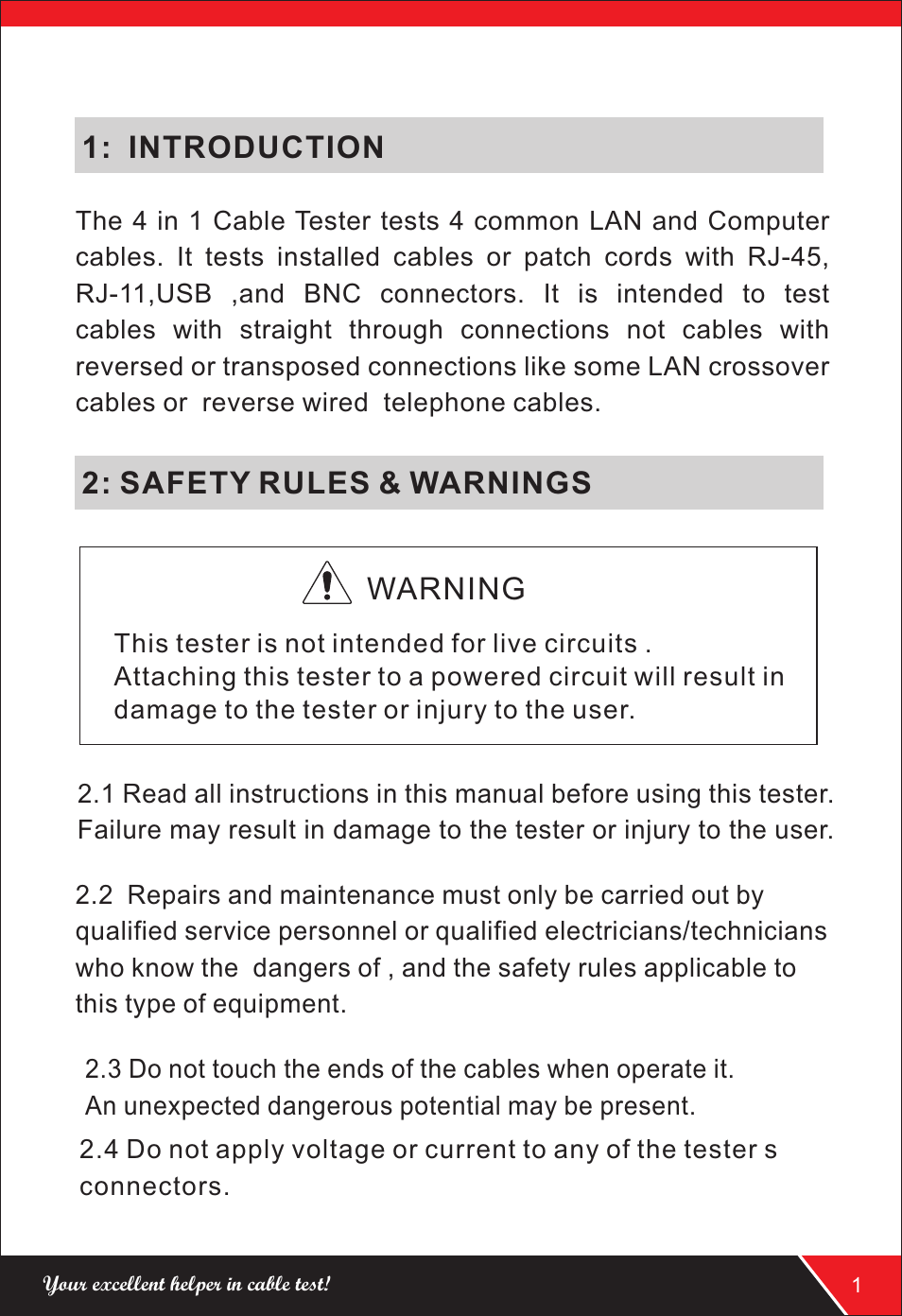 1: INTRODUCTION

The 4 in 1 Cable Tester tests 4 common LAN and Computer cables. It tests installed cables or patch cords with RJ-45, RJ-11,USB ,and BNC connectors. It is intended to test cables with straight through connections not cables with reversed or transposed connections like some LAN crossover cables or reverse wired telephone cables.

2: SAFETY RULES & WARNINGS

WARNING

This tester is not intended for live circuits . Attaching this tester to a powered circuit will result in damage to the tester or injury to the user.

2.1 Read all instructions in this manual before using this tester. Failure may result in damage to the tester or injury to the user.

2.2 Repairs and maintenance must only be carried out by qualified service personnel or qualified electricians/technicians who know the dangers of , and the safety rules applicable to this type of equipment.

2.3 Do not touch the ends of the cables when operate it. An unexpected dangerous potential may be present.

2.4 Do not apply voltage or current to any of the tester s connectors.

Your excellent helper in cable test!

1